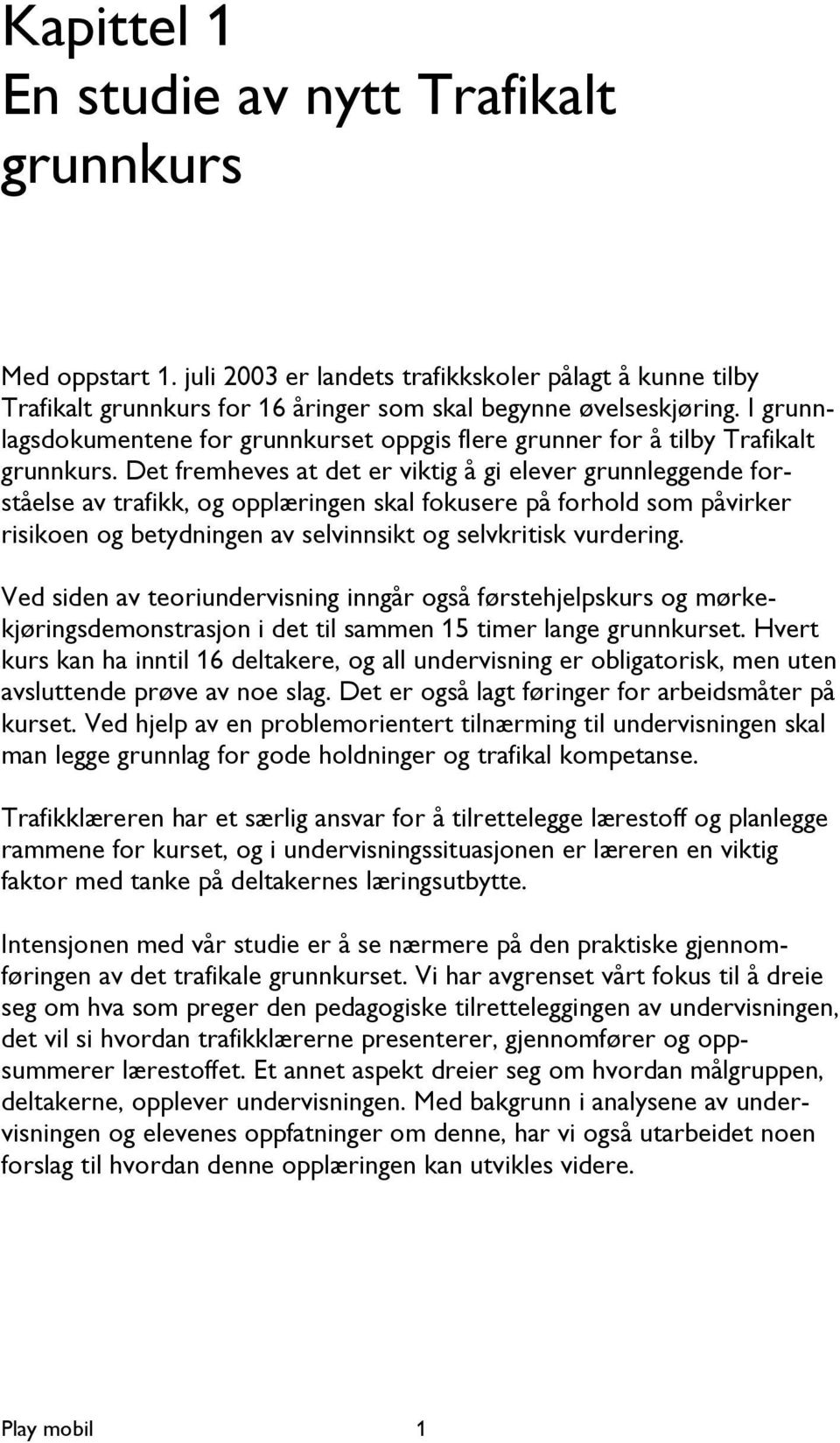 Kapittel 1
En studie av nytt Trafikalt grunnkurs

Med oppstart 1. juli 2003 er landets trafikkskoler pålagt å kunne tilby Trafikalt grunnkurs for 16 åringer som skal begynne øvelseskjøring. I grunnlagsdokumentene for grunnkurset oppgis flere grunner for å tilby Trafikalt grunnkurs. Det fremheves at det er viktig å gi elever grunnleggende forståelse av trafikk, og opplæringen skal fokusere på forhold som påvirker risikoen og betydningen av selvinnsikt og selvkritisk vurdering.

Ved siden av teoriundervisning inngår også førstehjelpskurs og mørkekjøringsdemonstrasjon i det til sammen 15 timer lange grunnkurset. Hvert kurs kan ha inntil 16 deltakere, og all undervisning er obligatorisk, men uten avsluttende prøve av noe slag. Det er også lagt føringer for arbeidsmåter på kurset. Ved hjelp av en problemorientert tilnærming til undervisningen skal man legge grunnlag for gode holdninger og trafikal kompetanse.

Trafikklæreren har et særlig ansvar for å tilrettelegge lærestoff og planlegge rammene for kurset, og i undervisningssituasjonen er læreren en viktig faktor med tanke på deltakernes læringsutbytte.

Intensjonen med vår studie er å se nærmere på den praktiske gjennomføringen av det trafikale grunnkurset. Vi har avgrenset vårt fokus til å dreie seg om hva som preger den pedagogiske tilretteleggingen av undervisningen, det vil si hvordan trafikklærerne presenterer, gjennomfører og oppsummerer lærestoffet. Et annet aspekt dreier seg om hvordan målgruppen, deltakerne, opplever undervisningen. Med bakgrunn i analysene av undervisningen og elevenes oppfatninger om denne, har vi også utarbeidet noen forslag til hvordan denne opplæringen kan utvikles videre.

Play mobil 1